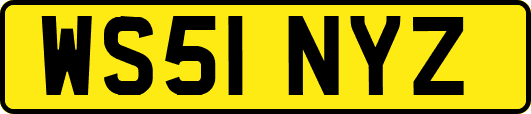 WS51 NYZ